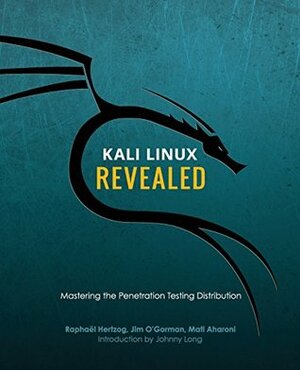 KALI LINUX
REVEALED

Mastering the Penetration Testing Distribution

Raphaël Hertzog, Jim O'Gorman, Mati Aharoni
Introduction by Johnny Long